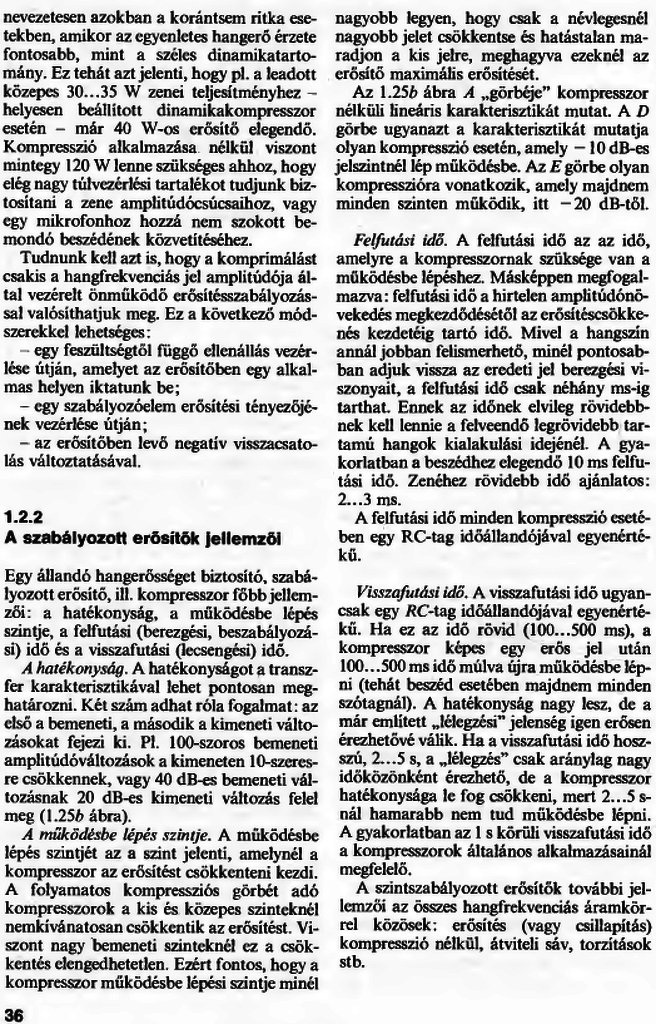 nevezetesen azokban a korántsem ritka esetekben, amikor az egyenletes hangerő érzete fontosabb, mint a széles dinamikatartomány. Ez tehát azt jelenti, hogy pl. a leadott közepes 30...35 W zenei teljesítményhez – helyesen beállított dinamikakompresszor esetén – már 40 W-os erősítő elegendő. Kompresszió alkalmazása nélkül viszont mintegy 120 W lenne szükséges ahhoz, hogy elég nagy túlvezérlési tartalékot tudjunk biztosítani a zene amplitúdócsúcsaihoz, vagy egy mikrofonhoz hozzá nem szokott bemondó beszédének közvetítéséhez.

Tudnunk kell azt is, hogy a komprimálást csakis a hangfrekvenciás jel amplitúdója által vezérelt önműködő erősítésszabályozással valósíthatjuk meg. Ez a következő módszerekkel lehetséges:

– egy feszültségtől függő ellenállás vezérlése útján, amelyet az erősítőben egy alkalmas helyen iktatunk be;

– egy szabályozóelem erősítési tényezőjének vezérlése útján;

– az erősítőben levő negatív visszacsatolás változtatásával.

1.2.2
A szabályozott erősítők jellemzői

Egy állandó hangerősséget biztosító, szabályozott erősítő, ill. kompresszor főbb jellemzői: a hatékonyság, a működésbe lépés szintje, a felfutási (berezgési, beszabályozási) idő és a visszafutási (lecsengési) idő.

A hatékonyság. A hatékonyságot a transzfer karakterisztikával lehet pontosan meghatározni. Két szám adhat róla fogalmat: az első a bemeneti, a második a kimeneti változásokat fejezi ki. Pl. 100-szoros bemeneti amplitúdóváltozások a kimeneten 10-szeresre csökkennek, vagy 40 dB-es bemeneti változásnak 20 dB-es kimeneti változás felel meg (1.25b ábra).

A működésbe lépés szintje. A működésbe lépés szintjét az a szint jelenti, amelynél a kompresszor az erősítést csökkenteni kezdi. A folyamatos kompressziós görbét adó kompresszorok a kis és közepes szinteknél nemkívánatosan csökkentik az erősítést. Viszont nagy bemeneti szinteknél ez a csökkentés elengedhetetlen. Ezért fontos, hogy a kompresszor működésbe lépési szintje minél nagyobb legyen, hogy csak a névlegesnél nagyobb jelet csökkentse és hatástalan maradjon a kis jelre, meghagyva ezeknél az erősítő maximális erősítését.

Az 1.25b ábra A „görbéje" kompresszor nélküli lineáris karakterisztikát mutat. A D görbe ugyanazt a karakterisztikát mutatja olyan kompresszió esetén, amely –10 dB-es jelszintnél lép működésbe. Az E görbe olyan kompresszióra vonatkozik, amely majdnem minden szinten működik, itt –20 dB-től.

Felfutási idő. A felfutási idő az az idő, amelyre a kompresszornak szüksége van a működésbe lépéshez. Másképpen megfogalmazva: felfutási idő a hirtelen amplitúdónövekedés megkezdődésétől az erősítéscsökkenés kezdetéig tartó idő. Mivel a hangszín annál jobban felismerhető, minél pontosabban adjuk vissza az eredeti jel berezgési viszonyait, a felfutási idő csak néhány ms-ig tarthat. Ennek az időnek elvileg rövidebbnek kell lennie a felveendő legrövidebb tartamú hangok kialakulási idejénél. A gyakorlatban a beszédhez elegendő 10 ms felfutási idő. Zenéhez rövidebb idő ajánlatos: 2...3 ms.

A felfutási idő minden kompresszió esetében egy RC-tag időállandójával egyenértékű.

Visszafutási idő. A visszafutási idő ugyancsak egy RC-tag időállandójával egyenértékű. Ha ez az idő rövid (100...500 ms), a kompresszor képes egy erős jel után 100...500 ms idő múlva újra működésbe lépni (tehát beszéd esetében majdnem minden szótagnál). A hatékonyság nagy lesz, de a már említett „lélegzési" jelenség igen erősen érezhetővé válik. Ha a visszafutási idő hosszú, 2...5 s, a „lélegzés" csak aránylag nagy időközönként érezhető, de a kompresszor hatékonysága le fog csökkeni, mert 2...5 s-nál hamarabb nem tud működésbe lépni. A gyakorlatban az 1 s körüli visszafutási idő a kompresszorok általános alkalmazásainál megfelelő.

A szintszabályozott erősítők további jellemzői az összes hangfrekvenciás áramkörrel közösek: erősítés (vagy csillapítás) kompresszió nélkül, átviteli sáv, torzítások stb.

36